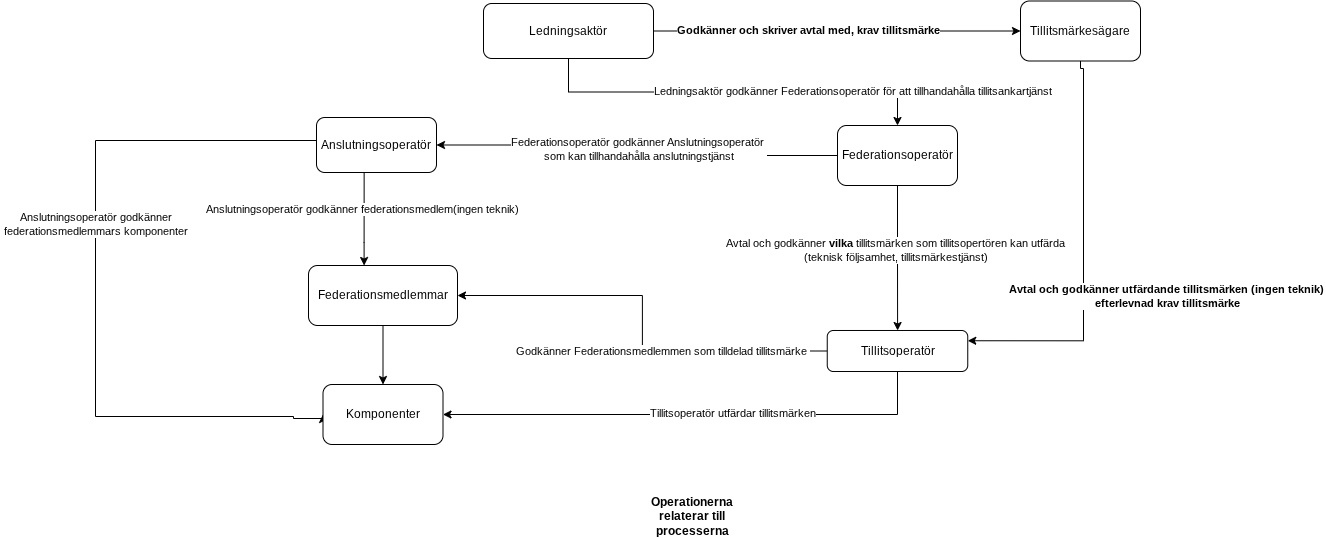 Ledningsaktör

Godkänner och skriver avtal med, krav tillitsmärke

Tillitsmärkesägare

Ledningsaktör godkänner Federationsoperatör för att tillhandahålla tillitsankartjänst

Anslutningsoperatör

Federationsoperatör godkänner Anslutningsoperatör som kan tillhandahålla anslutningstjänst

Federationsoperatör

Anslutningsoperatör godkänner federationsmedlemmars komponenter

Anslutningsoperatör godkänner federationsmedlem(ingen teknik)

Avtal och godkänner vilka tillitsmärken som tillitsopertören kan utfärda (teknisk följsamhet, tillitsmärkestjänst)

Federationsmedlemmar

Avtal och godkänner utfärdande tillitsmärken (ingen teknik) efterlevnad krav tillitsmärke

Godkänner Federationsmedlemmen som tilldelad tillitsmärke

Tillitsoperatör

Komponenter

Tillitsoperatör utfärdar tillitsmärken

Operationerna relaterar till processerna